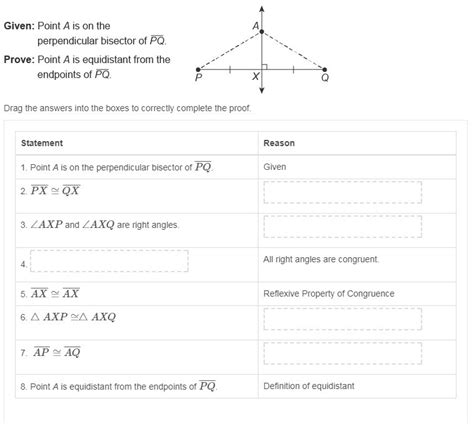 **Given:** Point $A$ is on the perpendicular bisector of $\overline{PQ}$.

**Prove:** Point $A$ is equidistant from the endpoints of $\overline{PQ}$.

A

P X Q

Drag the answers into the boxes to correctly complete the proof.

| Statement | Reason |
|---|---|
| 1. Point $A$ is on the perpendicular bisector of $\overline{PQ}$. | Given |
| 2. $\overline{PX} \cong \overline{QX}$ | |
| 3. $\angle AXP$ and $\angle AXQ$ are right angles. | |
| 4. | All right angles are congruent. |
| 5. $\overline{AX} \cong \overline{AX}$ | Reflexive Property of Congruence |
| 6. $\triangle AXP \cong \triangle AXQ$ | |
| 7. $\overline{AP} \cong \overline{AQ}$ | |
| 8. Point $A$ is equidistant from the endpoints of $\overline{PQ}$. | Definition of equidistant |